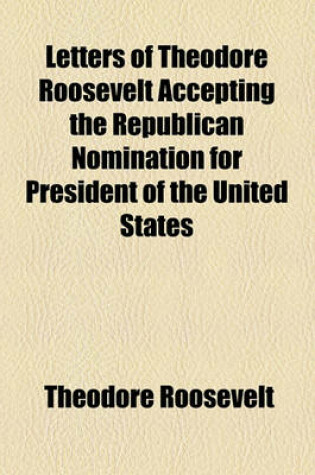 Letters of Theodore Roosevelt Accepting the Republican Nomination for President of the United States

Theodore Roosevelt